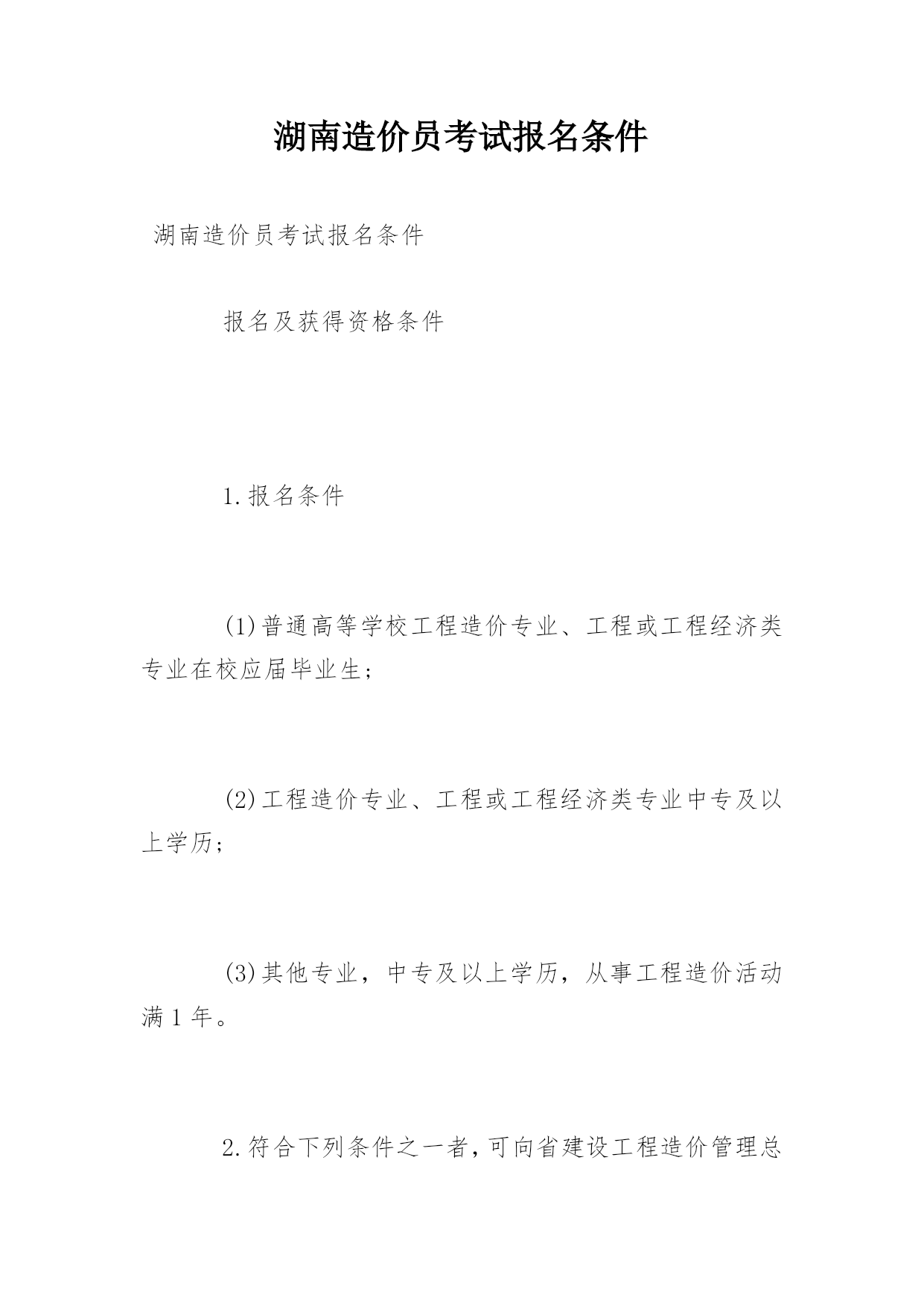 湖南造价员考试报名条件

湖南造价员考试报名条件

报名及获得资格条件

1.报名条件

(1)普通高等学校工程造价专业、工程或工程经济类专业在校应届毕业生;

(2)工程造价专业、工程或工程经济类专业中专及以上学历;

(3)其他专业，中专及以上学历，从事工程造价活动满1年。

2.符合下列条件之一者，可向省建设工程造价管理总